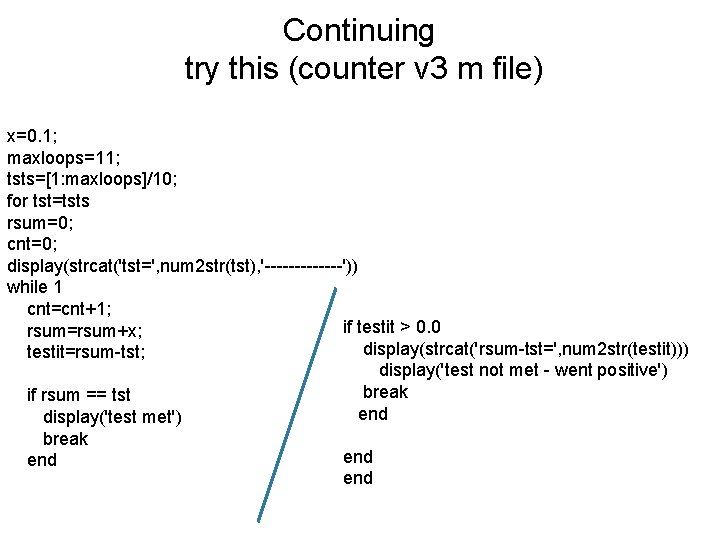 Continuing
try this (counter v3 m file)

x=0.1;
maxloops=11;
tsts=[1:maxloops]/10;
for tst=tsts
rsum=0;
cnt=0;
display(strcat('tst=',num2str(tst),'-------------'))
while 1
cnt=cnt+1;
rsum=rsum+x;
testit=rsum-tst;

if rsum == tst
display('test met')
break
end

if testit > 0.0
display(strcat('rsum-tst=',num2str(testit)))
display('test not met - went positive')
break
end

end
end